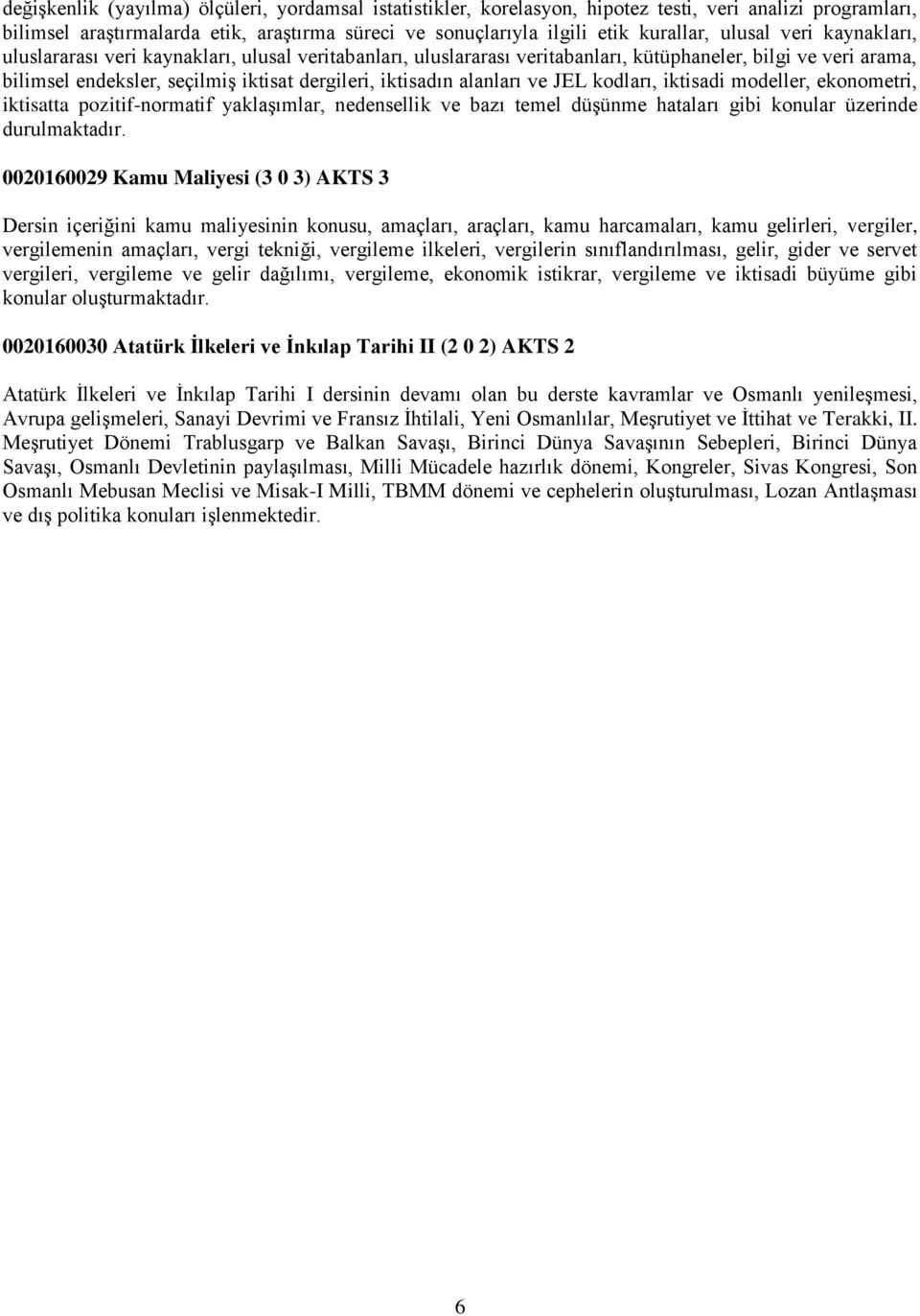 değişkenlik (yayılma) ölçüleri, yordamsal istatistikler, korelasyon, hipotez testi, veri analizi programları, bilimsel araştırmalarda etik, araştırma süreci ve sonuçlarıyla ilgili etik kurallar, ulusal veri kaynakları, uluslararası veri kaynakları, ulusal veritabanları, uluslararası veritabanları, kütüphaneler, bilgi ve veri arama, bilimsel endeksler, seçilmiş iktisat dergileri, iktisadın alanları ve JEL kodları, iktisadi modeller, ekonometri, iktisatta pozitif-normatif yaklaşımlar, nedensellik ve bazı temel düşünme hataları gibi konular üzerinde durulmaktadır.

0020160029 Kamu Maliyesi (3 0 3) AKTS 3

Dersin içeriğini kamu maliyesinin konusu, amaçları, araçları, kamu harcamaları, kamu gelirleri, vergiler, vergilemenin amaçları, vergi tekniği, vergileme ilkeleri, vergilerin sınıflandırılması, gelir, gider ve servet vergileri, vergileme ve gelir dağılımı, vergileme, ekonomik istikrar, vergileme ve iktisadi büyüme gibi konular oluşturmaktadır.

0020160030 Atatürk İlkeleri ve İnkılap Tarihi II (2 0 2) AKTS 2

Atatürk İlkeleri ve İnkılap Tarihi I dersinin devamı olan bu derste kavramlar ve Osmanlı yenileşmesi, Avrupa gelişmeleri, Sanayi Devrimi ve Fransız İhtilali, Yeni Osmanlılar, Meşrutiyet ve İttihat ve Terakki, II. Meşrutiyet Dönemi Trablusgarp ve Balkan Savaşı, Birinci Dünya Savaşının Sebepleri, Birinci Dünya Savaşı, Osmanlı Devletinin paylaşılması, Milli Mücadele hazırlık dönemi, Kongreler, Sivas Kongresi, Son Osmanlı Mebusan Meclisi ve Misak-I Milli, TBMM dönemi ve cephelerin oluşturulması, Lozan Antlaşması ve dış politika konuları işlenmektedir.

6